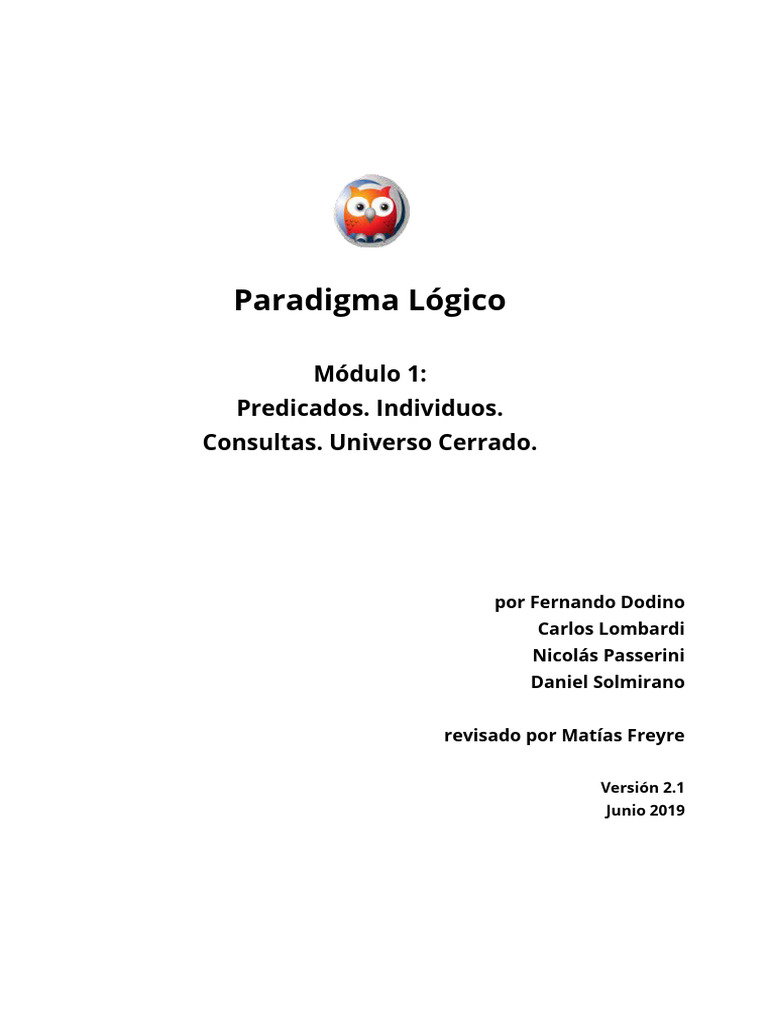 Paradigma Lógico

Módulo 1:
Predicados. Individuos.
Consultas. Universo Cerrado.

por Fernando Dodino
Carlos Lombardi
Nicolás Passerini
Daniel Solmirano

revisado por Matías Freyre

Versión 2.1
Junio 2019